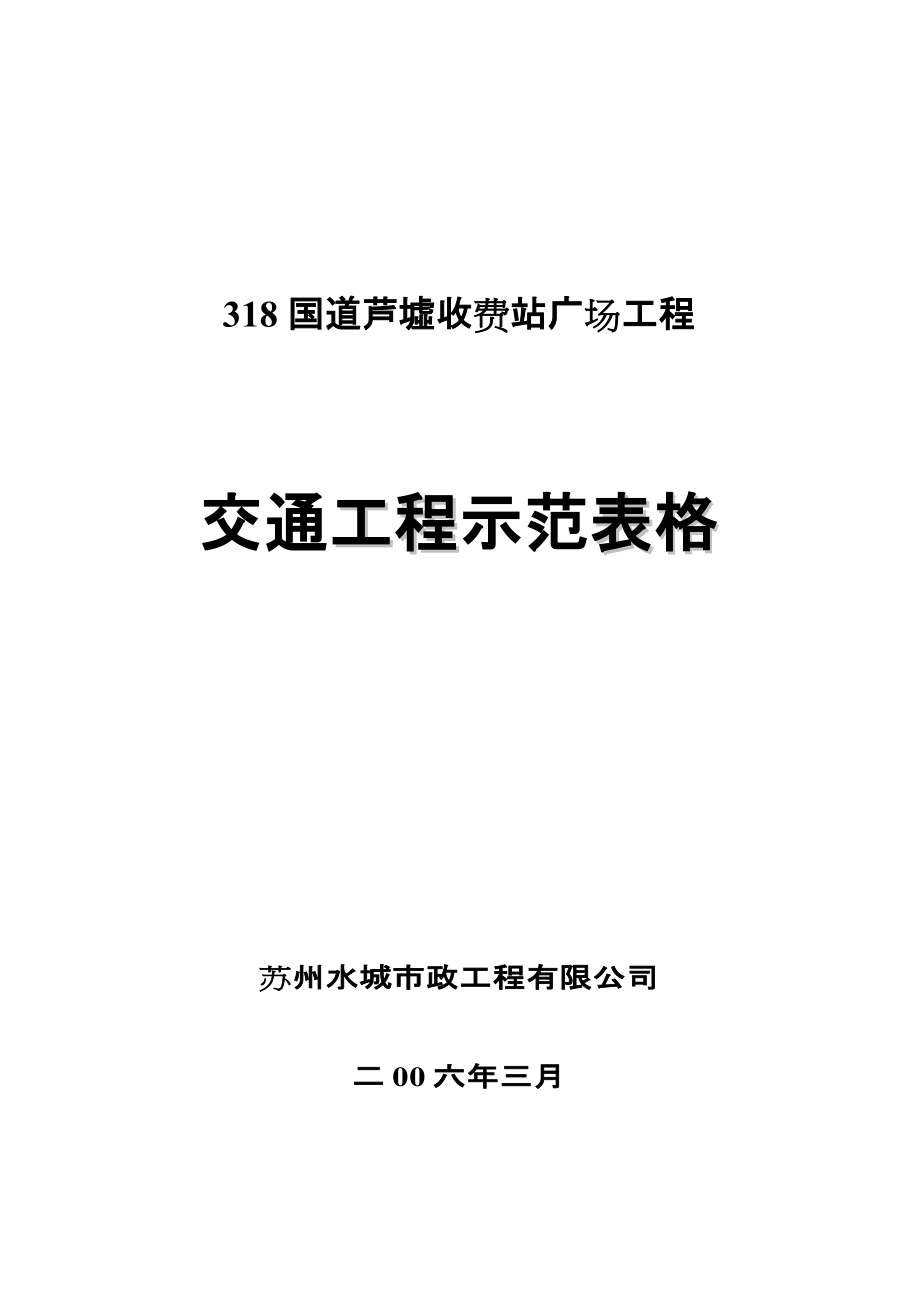 318 国道芦墟收费站广场工程

交通工程示范表格

苏州水城市政工程有限公司

二 00 六年三月